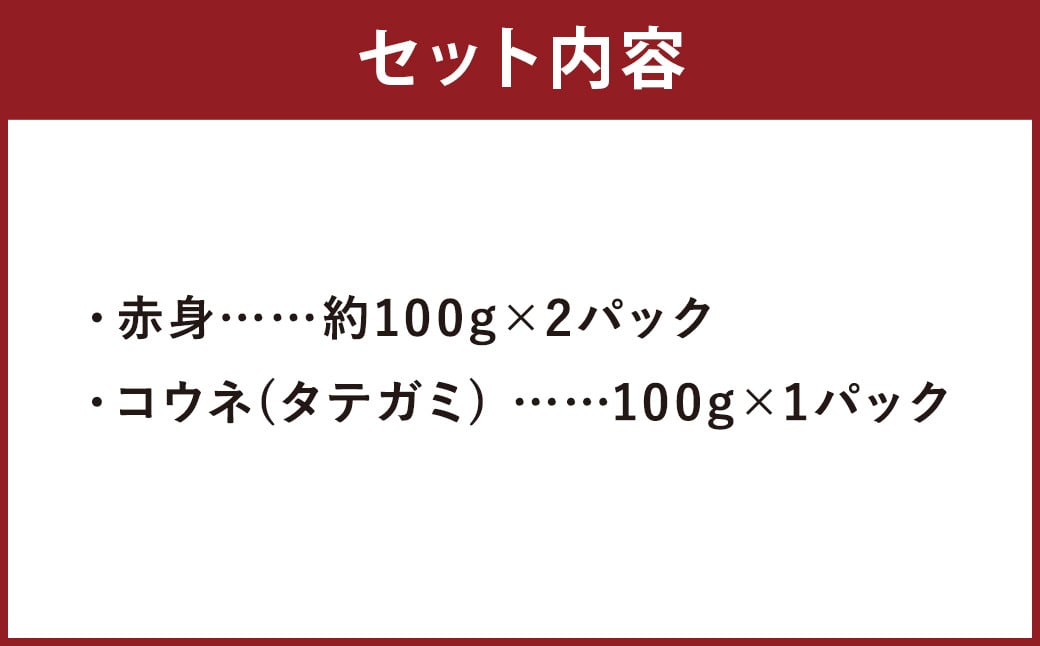 セット内容

・赤身……約100g×2パック

・コウネ(タテガミ) ……100g×1パック